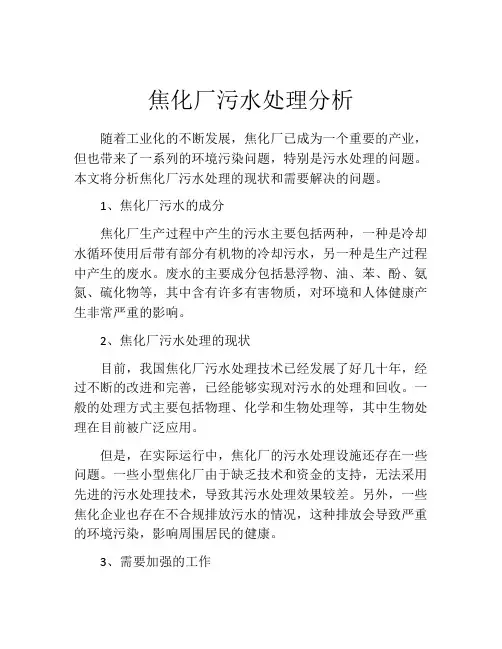 焦化厂污水处理分析

随着工业化的不断发展，焦化厂已成为一个重要的产业，但也带来了一系列的环境污染问题，特别是污水处理的问题。本文将分析焦化厂污水处理的现状和需要解决的问题。

1、焦化厂污水的成分

焦化厂生产过程中产生的污水主要包括两种，一种是冷却水循环使用后带有部分有机物的冷却污水，另一种是生产过程中产生的废水。废水的主要成分包括悬浮物、油、苯、酚、氨氮、硫化物等，其中含有许多有害物质，对环境和人体健康产生非常严重的影响。

2、焦化厂污水处理的现状

目前，我国焦化厂污水处理技术已经发展了好几十年，经过不断的改进和完善，已经能够实现对污水的处理和回收。一般的处理方式主要包括物理、化学和生物处理等，其中生物处理在目前被广泛应用。

但是，在实际运行中，焦化厂的污水处理设施还存在一些问题。一些小型焦化厂由于缺乏技术和资金的支持，无法采用先进的污水处理技术，导致其污水处理效果较差。另外，一些焦化企业也存在不合规排放污水的情况，这种排放会导致严重的环境污染，影响周围居民的健康。

3、需要加强的工作